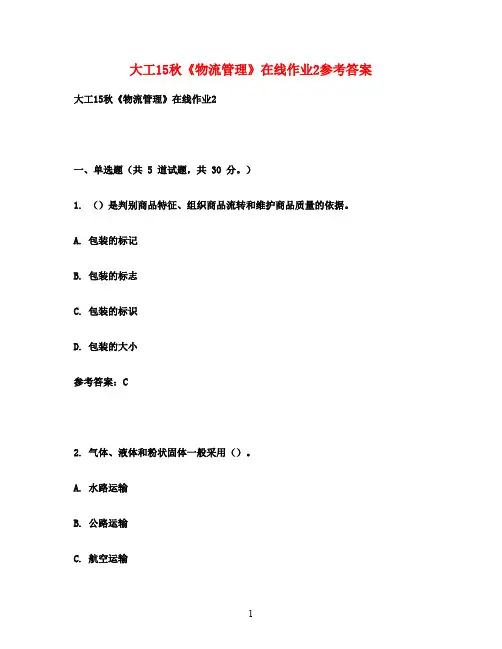 大工15秋《物流管理》在线作业2参考答案

大工15秋《物流管理》在线作业2

一、单选题（共 5 道试题，共 30 分。）

1. （）是判别商品特征、组织商品流转和维护商品质量的依据。

A. 包装的标记

B. 包装的标志

C. 包装的标识

D. 包装的大小

参考答案：C

2. 气体、液体和粉状固体一般采用（）。

A. 水路运输

B. 公路运输

C. 航空运输

1